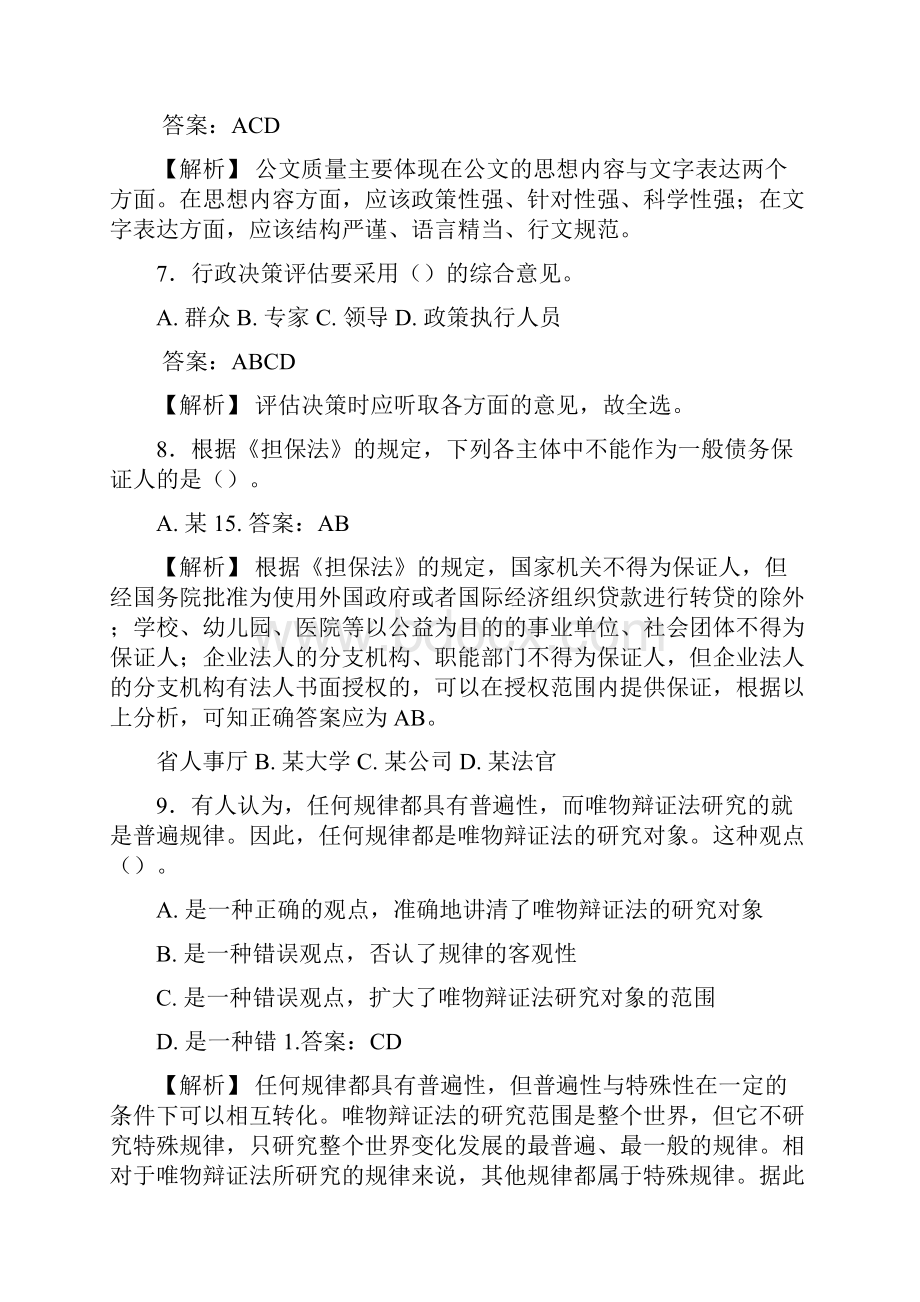 答案：ACD

【解析】公文质量主要体现在公文的思想内容与文字表达两个方面。在思想内容方面，应该政策性强、针对性强、科学性强；在文字表达方面，应该结构严谨、语言精当、行文规范。

7．行政决策评估要采用（）的综合意见。

A. 群众 B. 专家 C. 领导 D. 政策执行人员

答案：ABCD

【解析】评估决策时应听取各方面的意见，故全选。

8．根据《担保法》的规定，下列各主体中不能作为一般债务保证人的是（）。

A. 某 15. 答案：AB

【解析】根据《担保法》的规定，国家机关不得为保证人，但经国务院批准为使用外国政府或者国际经济组织贷款进行转贷的除外；学校、幼儿园、医院等以公益为目的的事业单位、社会团体不得为保证人；企业法人的分支机构、职能部门不得为保证人，但企业法人的分支机构有法人书面授权的，可以在授权范围内提供保证，根据以上分析，可知正确答案应为 AB。

省人事厅 B. 某大学 C. 某公司 D. 某法官

9．有人认为，任何规律都具有普遍性，而唯物辩证法研究的就是普遍规律。因此，任何规律都是唯物辩证法的研究对象。这种观点（）。

A. 是一种正确的观点，准确地讲清了唯物辩证法的研究对象

B. 是一种错误观点，否认了规律的客观性

C. 是一种错误观点，扩大了唯物辩证法研究对象的范围

D. 是一种错 1.答案：CD

【解析】任何规律都具有普遍性，但普遍性与特殊性在一定的条件下可以相互转化。唯物辩证法的研究范围是整个世界，但它不研究特殊规律，只研究整个世界变化发展的最普遍、最一般的规律。相对于唯物辩证法所研究的规律来说，其他规律都属于特殊规律。据此